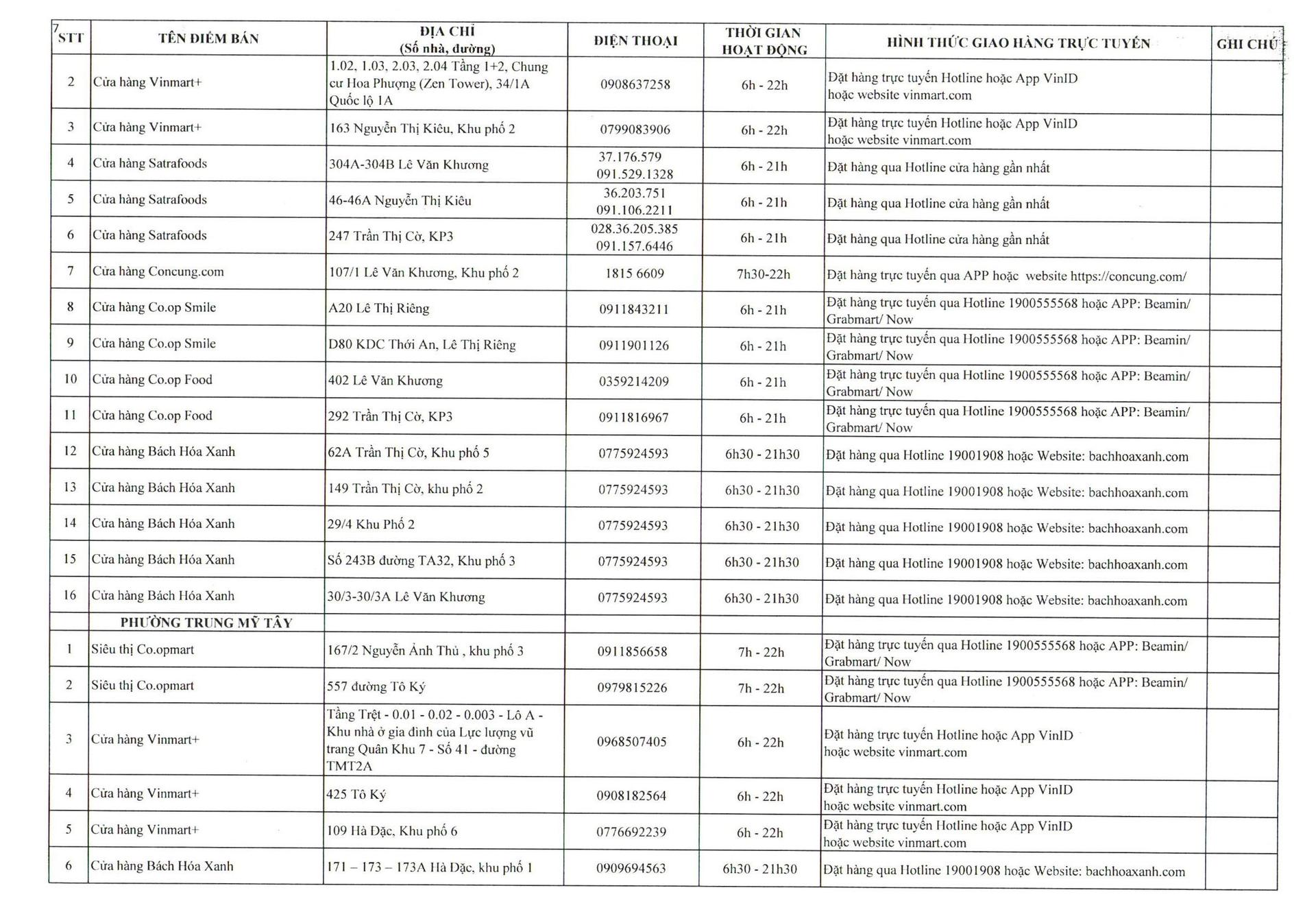 7

| STT | TÊN ĐIỂM BÁN | ĐỊA CHỈ (Số nhà, đường) | ĐIỆN THOẠI | THỜI GIAN HOẠT ĐỘNG | HÌNH THỨC GIAO HÀNG TRỰC TUYẾN | GHI CHÚ |
|---|---|---|---|---|---|---|
| 2 | Cửa hàng Vinmart+ | 1.02, 1.03, 2.03, 2.04 Tầng 1+2, Chung cư Hoa Phượng (Zen Tower), 34/1A Quốc lộ 1A | 0908637258 | 6h - 22h | Đặt hàng trực tuyến Hotline hoặc App VinID hoặc website vinmart.com | |
| 3 | Cửa hàng Vinmart+ | 163 Nguyễn Thị Kiêu, Khu phố 2 | 0799083906 | 6h - 22h | Đặt hàng trực tuyến Hotline hoặc App VinID hoặc website vinmart.com | |
| 4 | Cửa hàng Satrafoods | 304A-304B Lê Văn Khương | 37.176.579 091.529.1328 | 6h - 21h | Đặt hàng qua Hotline cửa hàng gần nhất | |
| 5 | Cửa hàng Satrafoods | 46-46A Nguyễn Thị Kiêu | 36.203.751 091.106.2211 | 6h - 21h | Đặt hàng qua Hotline cửa hàng gần nhất | |
| 6 | Cửa hàng Satrafoods | 247 Trần Thị Cờ, KP3 | 028.36.205.385 091.157.6446 | 6h - 21h | Đặt hàng qua Hotline cửa hàng gần nhất | |
| 7 | Cửa hàng Concung.com | 107/1 Lê Văn Khương, Khu phố 2 | 1815 6609 | 7h30-22h | Đặt hàng trực tuyến qua APP hoặc website https://concung.com/ | |
| 8 | Cửa hàng Co.op Smile | A20 Lê Thị Riêng | 0911843211 | 6h - 21h | Đặt hàng trực tuyến qua Hotline 1900555568 hoặc APP: Beamin/ Grabmart/ Now | |
| 9 | Cửa hàng Co.op Smile | D80 KDC Thới An, Lê Thị Riêng | 0911901126 | 6h - 21h | Đặt hàng trực tuyến qua Hotline 1900555568 hoặc APP: Beamin/ Grabmart/ Now | |
| 10 | Cửa hàng Co.op Food | 402 Lê Văn Khương | 0359214209 | 6h - 21h | Đặt hàng trực tuyến qua Hotline 1900555568 hoặc APP: Beamin/ Grabmart/ Now | |
| 11 | Cửa hàng Co.op Food | 292 Trần Thị Cờ, KP3 | 0911816967 | 6h - 21h | Đặt hàng trực tuyến qua Hotline 1900555568 hoặc APP: Beamin/ Grabmart/ Now | |
| 12 | Cửa hàng Bách Hóa Xanh | 62A Trần Thị Cờ, Khu phố 5 | 0775924593 | 6h30 - 21h30 | Đặt hàng qua Hotline 19001908 hoặc Website: bachhoaxanh.com | |
| 13 | Cửa hàng Bách Hóa Xanh | 149 Trần Thị Cờ, khu phố 2 | 0775924593 | 6h30 - 21h30 | Đặt hàng qua Hotline 19001908 hoặc Website: bachhoaxanh.com | |
| 14 | Cửa hàng Bách Hóa Xanh | 29/4 Khu Phố 2 | 0775924593 | 6h30 - 21h30 | Đặt hàng qua Hotline 19001908 hoặc Website: bachhoaxanh.com | |
| 15 | Cửa hàng Bách Hóa Xanh | Số 243B đường TA32, Khu phố 3 | 0775924593 | 6h30 - 21h30 | Đặt hàng qua Hotline 19001908 hoặc Website: bachhoaxanh.com | |
| 16 | Cửa hàng Bách Hóa Xanh | 30/3-30/3A Lê Văn Khương | 0775924593 | 6h30 - 21h30 | Đặt hàng qua Hotline 19001908 hoặc Website: bachhoaxanh.com | |
| | PHƯỜNG TRUNG MỸ TÂY | | | | | |
| 1 | Siêu thị Co.opmart | 167/2 Nguyễn Ảnh Thủ , khu phố 3 | 0911856658 | 7h - 22h | Đặt hàng trực tuyến qua Hotline 1900555568 hoặc APP: Beamin/ Grabmart/ Now | |
| 2 | Siêu thị Co.opmart | 557 đường Tô Ký | 0979815226 | 7h - 22h | Đặt hàng trực tuyến qua Hotline 1900555568 hoặc APP: Beamin/ Grabmart/ Now | |
| 3 | Cửa hàng Vinmart+ | Tầng Trệt - 0.01 - 0.02 - 0.003 - Lô A - Khu nhà ở gia đình của Lực lượng vũ trang Quân Khu 7 - Số 41 - đường TMT2A | 0968507405 | 6h - 22h | Đặt hàng trực tuyến Hotline hoặc App VinID hoặc website vinmart.com | |
| 4 | Cửa hàng Vinmart+ | 425 Tô Ký | 0908182564 | 6h - 22h | Đặt hàng trực tuyến Hotline hoặc App VinID hoặc website vinmart.com | |
| 5 | Cửa hàng Vinmart+ | 109 Hà Đặc, Khu phố 6 | 0776692239 | 6h - 22h | Đặt hàng trực tuyến Hotline hoặc App VinID hoặc website vinmart.com | |
| 6 | Cửa hàng Bách Hóa Xanh | 171 – 173 – 173A Hà Đặc, khu phố 1 | 0909694563 | 6h30 - 21h30 | Đặt hàng qua Hotline 19001908 hoặc Website: bachhoaxanh.com | |